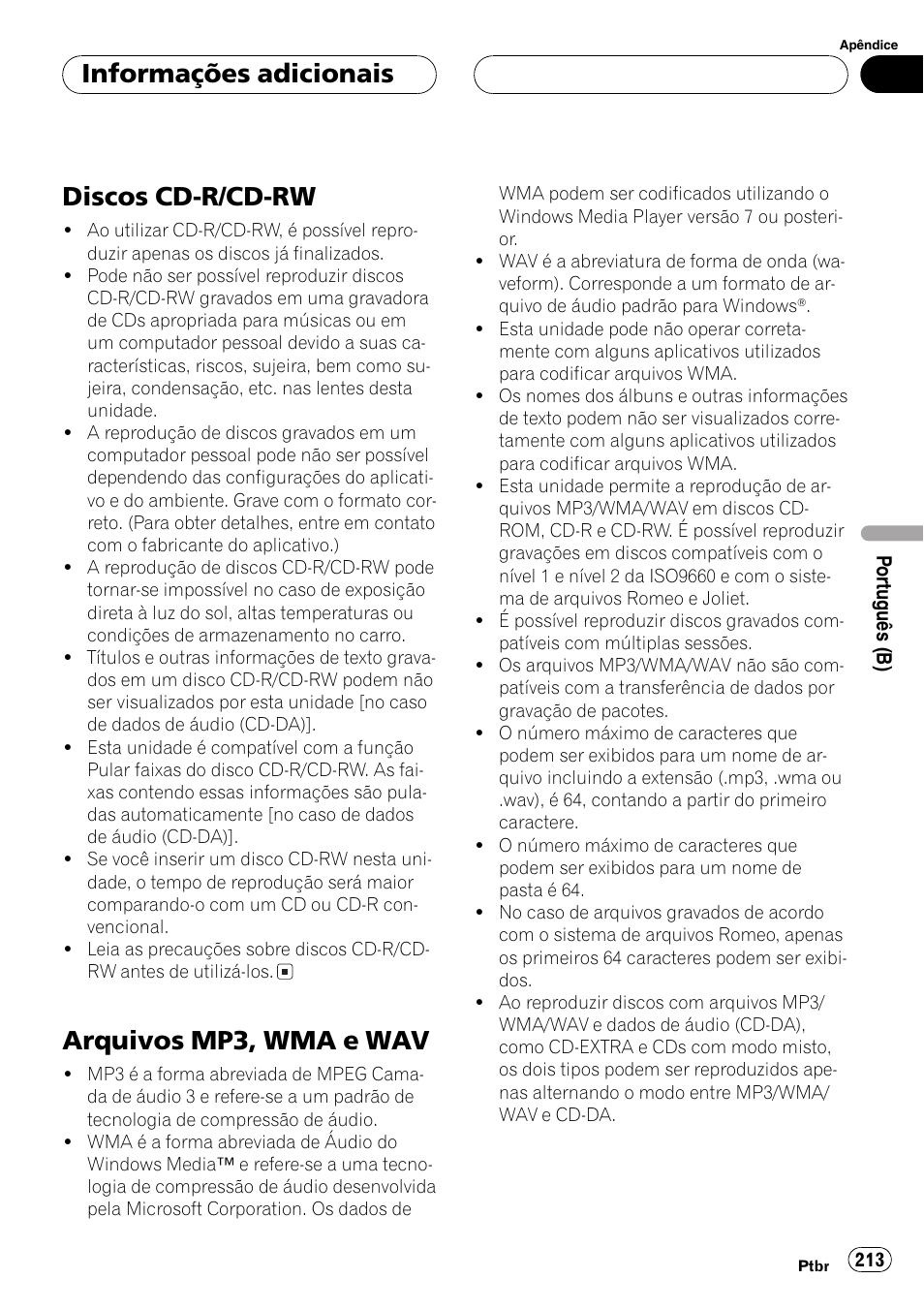 Apêndice

Informações adicionais

Discos CD-R/CD-RW

- Ao utilizar CD-R/CD-RW, é possível reproduzir apenas os discos já finalizados.
- Pode não ser possível reproduzir discos CD-R/CD-RW gravados em uma gravadora de CDs apropriada para músicas ou em um computador pessoal devido a suas características, riscos, sujeira, bem como sujeira, condensação, etc. nas lentes desta unidade.
- A reprodução de discos gravados em um computador pessoal pode não ser possível dependendo das configurações do aplicativo e do ambiente. Grave com o formato correto. (Para obter detalhes, entre em contato com o fabricante do aplicativo.)
- A reprodução de discos CD-R/CD-RW pode tornar-se impossível no caso de exposição direta à luz do sol, altas temperaturas ou condições de armazenamento no carro.
- Títulos e outras informações de texto gravados em um disco CD-R/CD-RW podem não ser visualizados por esta unidade [no caso de dados de áudio (CD-DA)].
- Esta unidade é compatível com a função Pular faixas do disco CD-R/CD-RW. As faixas contendo essas informações são puladas automaticamente [no caso de dados de áudio (CD-DA)].
- Se você inserir um disco CD-RW nesta unidade, o tempo de reprodução será maior comparando-o com um CD ou CD-R convencional.
- Leia as precauções sobre discos CD-R/CD-RW antes de utilizá-los.

Arquivos MP3, WMA e WAV

- MP3 é a forma abreviada de MPEG Camada de áudio 3 e refere-se a um padrão de tecnologia de compressão de áudio.
- WMA é a forma abreviada de Áudio do Windows Media™ e refere-se a uma tecnologia de compressão de áudio desenvolvida pela Microsoft Corporation. Os dados de WMA podem ser codificados utilizando o Windows Media Player versão 7 ou posterior.
- WAV é a abreviatura de forma de onda (waveform). Corresponde a um formato de arquivo de áudio padrão para Windows®.
- Esta unidade pode não operar corretamente com alguns aplicativos utilizados para codificar arquivos WMA.
- Os nomes dos álbuns e outras informações de texto podem não ser visualizados corretamente com alguns aplicativos utilizados para codificar arquivos WMA.
- Esta unidade permite a reprodução de arquivos MP3/WMA/WAV em discos CD-ROM, CD-R e CD-RW. É possível reproduzir gravações em discos compatíveis com o nível 1 e nível 2 da ISO9660 e com o sistema de arquivos Romeo e Joliet.
- É possível reproduzir discos gravados compatíveis com múltiplas sessões.
- Os arquivos MP3/WMA/WAV não são compatíveis com a transferência de dados por gravação de pacotes.
- O número máximo de caracteres que podem ser exibidos para um nome de arquivo incluindo a extensão (.mp3, .wma ou .wav), é 64, contando a partir do primeiro caractere.
- O número máximo de caracteres que podem ser exibidos para um nome de pasta é 64.
- No caso de arquivos gravados de acordo com o sistema de arquivos Romeo, apenas os primeiros 64 caracteres podem ser exibidos.
- Ao reproduzir discos com arquivos MP3/WMA/WAV e dados de áudio (CD-DA), como CD-EXTRA e CDs com modo misto, os dois tipos podem ser reproduzidos apenas alternando o modo entre MP3/WMA/WAV e CD-DA.

Português (B)

Ptbr 213